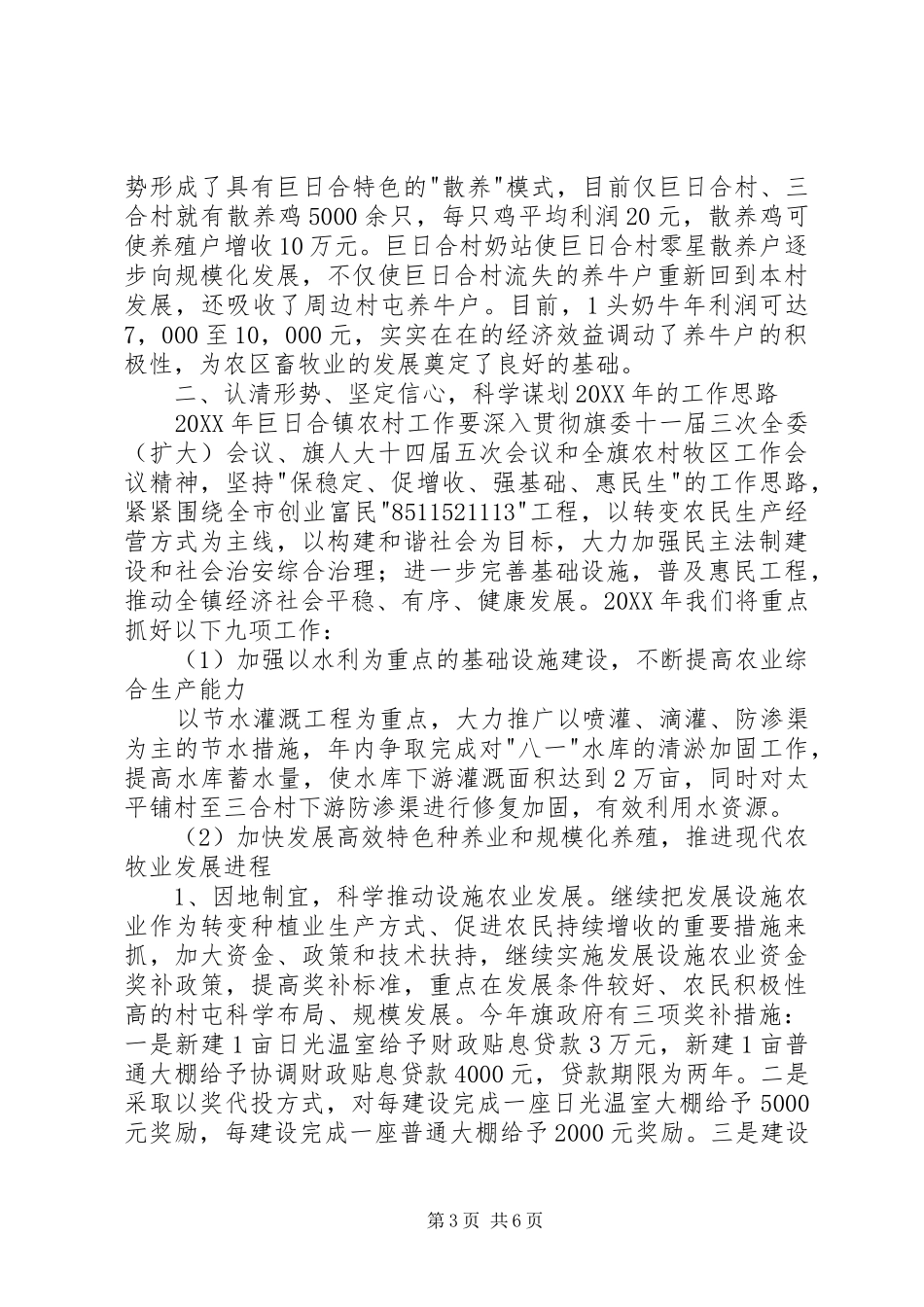 势形成了具有巨日合特色的"散养"模式，目前仅巨日合村、三合村就有散养鸡5000余只，每只鸡平均利润20元，散养鸡可使养殖户增收10万元。巨日合村奶站使巨日合村零星散养户逐步向规模化发展，不仅使巨日合村流失的养牛户重新回到本村发展，还吸收了周边村屯养牛户。目前，1头奶牛年利润可达7，000至10，000元，实实在在的经济效益调动了养牛户的积极性，为农区畜牧业的发展奠定了良好的基础。

二、认清形势、坚定信心，科学谋划20XX年的工作思路

20XX年巨日合镇农村工作要深入贯彻旗委十一届三次全委（扩大）会议、旗人大十四届五次会议和全旗农村牧区工作会议精神，坚持"保稳定、促增收、强基础、惠民生"的工作思路，紧紧围绕全市创业富民"8511521113"工程，以转变农民生产经营方式为主线，以构建和谐社会为目标，大力加强民主法制建设和社会治安综合治理；进一步完善基础设施，普及惠民工程，推动全镇经济社会平稳、有序、健康发展。20XX年我们将重点抓好以下九项工作：

（1）加强以水利为重点的基础设施建设，不断提高农业综合生产能力

以节水灌溉工程为重点，大力推广以喷灌、滴灌、防渗渠为主的节水措施，年内争取完成对"八一"水库的清淤加固工作，提高水库蓄水量，使水库下游灌溉面积达到2万亩，同时对太平铺村至三合村下游防渗渠进行修复加固，有效利用水资源。

（2）加快发展高效特色种养业和规模化养殖，推进现代农牧业发展进程

1、因地制宜，科学推动设施农业发展。继续把发展设施农业作为转变种植业生产方式、促进农民持续增收的重要措施来抓，加大资金、政策和技术扶持，继续实施发展设施农业资金奖补政策，提高奖补标准，重点在发展条件较好、农民积极性高的村屯科学布局、规模发展。今年旗政府有三项奖补措施：一是新建1亩日光温室给予财政贴息贷款3万元，新建1亩普通大棚给予协调财政贴息贷款4000元，贷款期限为两年。二是采取以奖代投方式，对每建设完成一座日光温室大棚给予5000元奖励，每建设完成一座普通大棚给予2000元奖励。三是建设

第3页 共6页